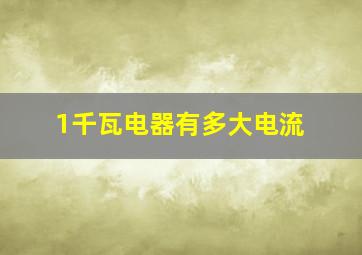 1千瓦电器有多大电流